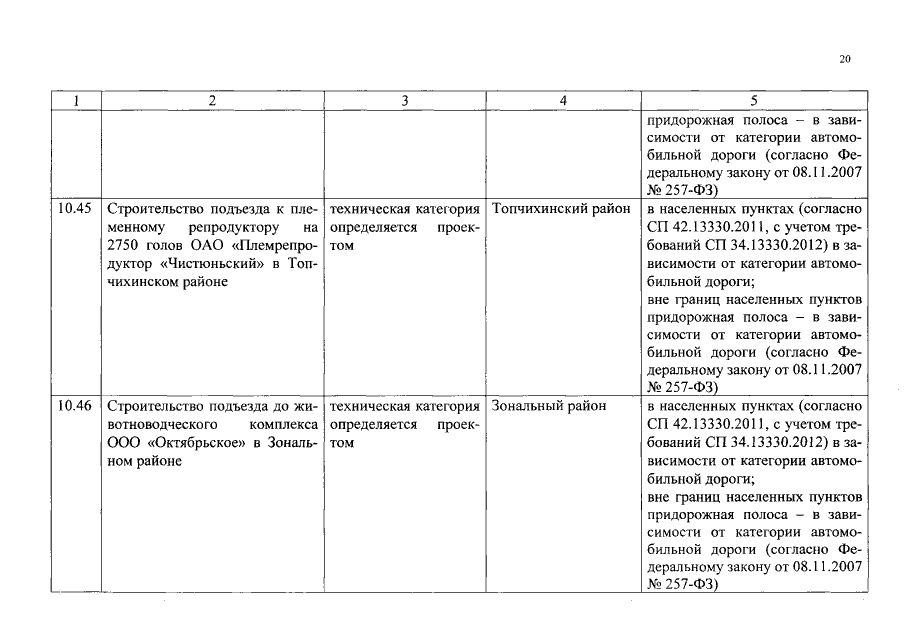 20

| 1 | 2 | 3 | 4 | 5 |
|---|---|---|---|---|
| | | | | придорожная полоса – в зависимости от категории автомобильной дороги (согласно Федеральному закону от 08.11.2007 № 257-ФЗ) |
| 10.45 | Строительство подъезда к племенному репродуктору на 2750 голов ОАО «Племрепродуктор «Чистюньский» в Топчихинском районе | техническая категория определяется проектом | Топчихинский район | в населенных пунктах (согласно СП 42.13330.2011, с учетом требований СП 34.13330.2012) в зависимости от категории автомобильной дороги; вне границ населенных пунктов придорожная полоса – в зависимости от категории автомобильной дороги (согласно Федеральному закону от 08.11.2007 № 257-ФЗ) |
| 10.46 | Строительство подъезда до животноводческого комплекса ООО «Октябрьское» в Зональном районе | техническая категория определяется проектом | Зональный район | в населенных пунктах (согласно СП 42.13330.2011, с учетом требований СП 34.13330.2012) в зависимости от категории автомобильной дороги; вне границ населенных пунктов придорожная полоса – в зависимости от категории автомобильной дороги (согласно Федеральному закону от 08.11.2007 № 257-ФЗ) |